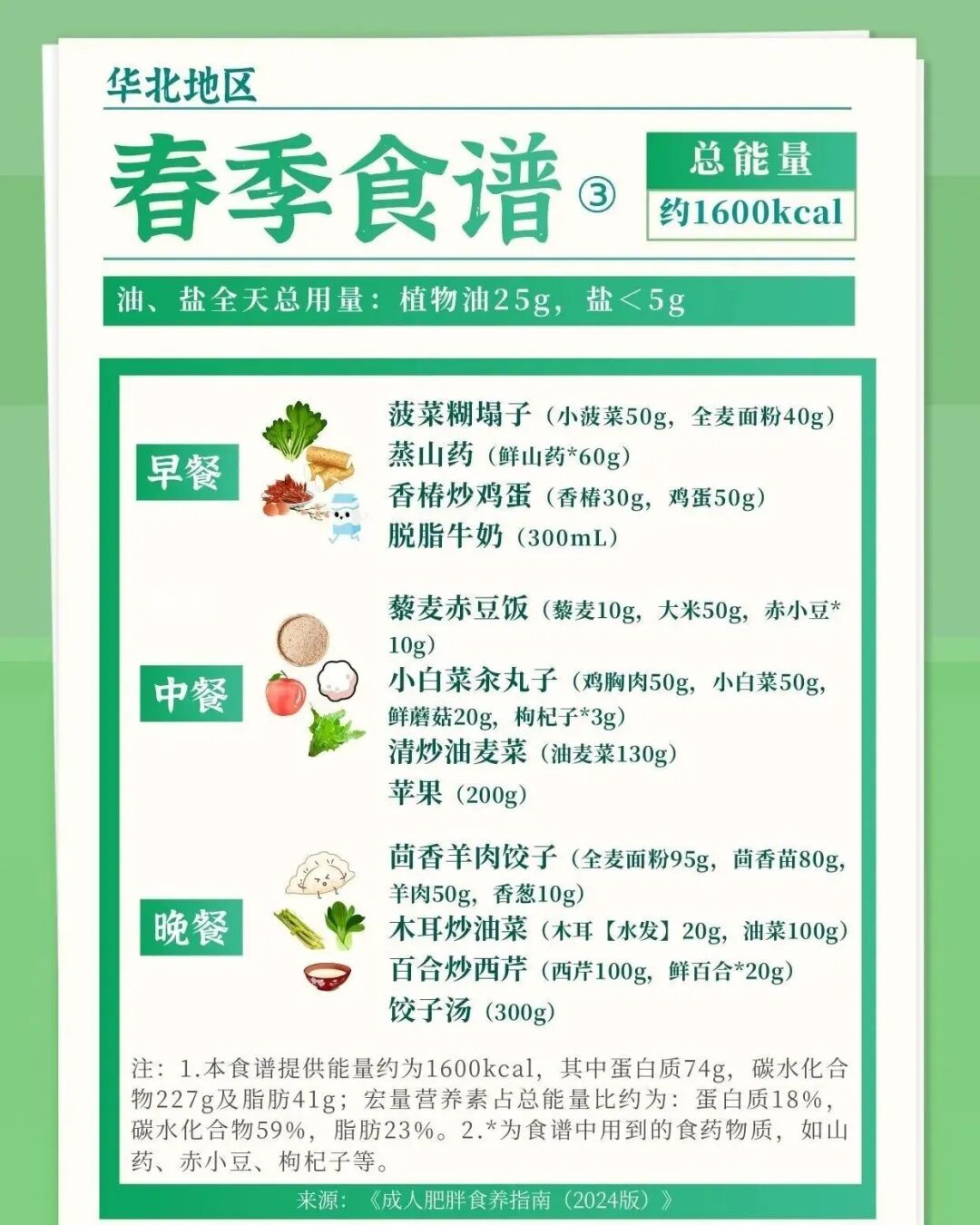 华北地区

春季食谱③

总能量
约1600kcal

油、盐全天总用量：植物油25g，盐＜5g

早餐

菠菜糊塌子（小菠菜50g，全麦面粉40g）
蒸山药（鲜山药*60g）
香椿炒鸡蛋（香椿30g，鸡蛋50g）
脱脂牛奶（300mL）

中餐

藜麦赤豆饭（藜麦10g，大米50g，赤小豆*10g）
小白菜汆丸子（鸡胸肉50g，小白菜50g，鲜蘑菇20g，枸杞子*3g）
清炒油麦菜（油麦菜130g）
苹果（200g）

晚餐

茴香羊肉饺子（全麦面粉95g，茴香苗80g，羊肉50g，香葱10g）
木耳炒油菜（木耳【水发】20g，油菜100g）
百合炒西芹（西芹100g，鲜百合*20g）
饺子汤（300g）

注：1.本食谱提供能量约为1600kcal，其中蛋白质74g，碳水化合物227g及脂肪41g；宏量营养素占总能量比约为：蛋白质18%，碳水化合物59%，脂肪23%。2.*为食谱中用到的食药物质，如山药、赤小豆、枸杞子等。

来源：《成人肥胖食养指南（2024版）》